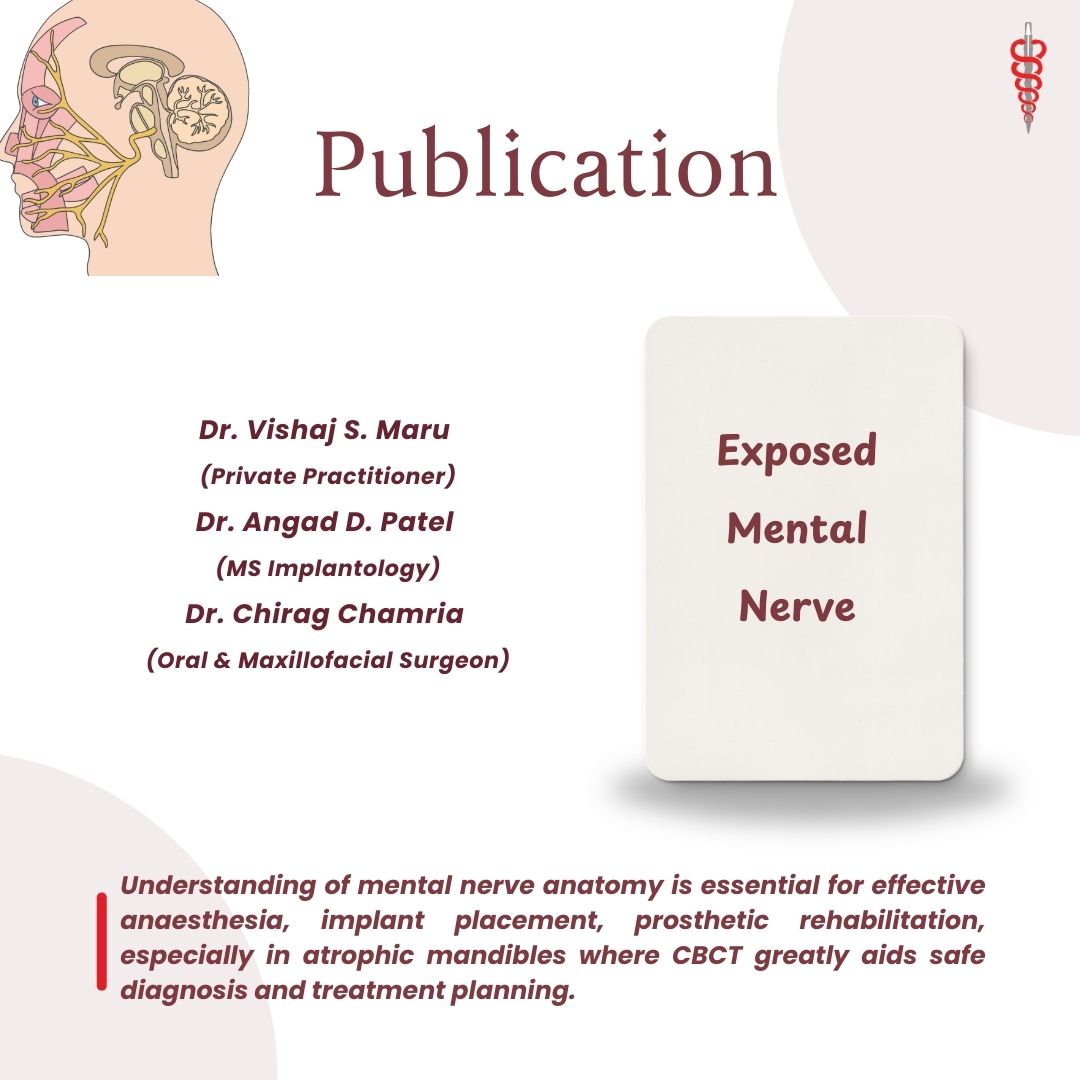 Publication

Dr. Vishaj S. Maru
(Private Practitioner)
Dr. Angad D. Patel
(MS Implantology)
Dr. Chirag Chamria
(Oral & Maxillofacial Surgeon)

Exposed
Mental
Nerve

Understanding of mental nerve anatomy is essential for effective anaesthesia, implant placement, prosthetic rehabilitation, especially in atrophic mandibles where CBCT greatly aids safe diagnosis and treatment planning.